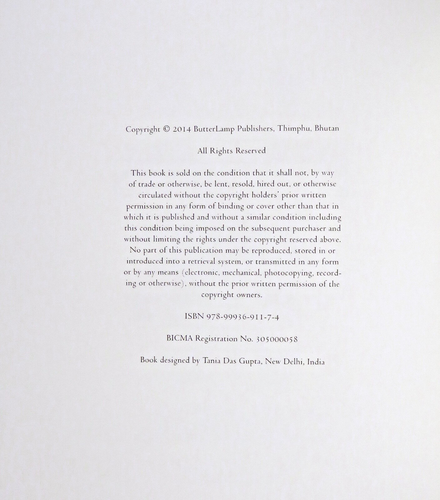 Copyright © 2014 ButterLamp Publishers, Thimphu, Bhutan

All Rights Reserved

This book is sold on the condition that it shall not, by way of trade or otherwise, be lent, resold, hired out, or otherwise circulated without the copyright holders' prior written permission in any form of binding or cover other than that in which it is published and without a similar condition including this condition being imposed on the subsequent purchaser and without limiting the rights under the copyright reserved above. No part of this publication may be reproduced, stored in or introduced into a retrieval system, or transmitted in any form or by any means (electronic, mechanical, photocopying, recording or otherwise), without the prior written permission of the copyright owners.

ISBN 978-99936-911-7-4

BICMA Registration No. 305000058

Book designed by Tania Das Gupta, New Delhi, India